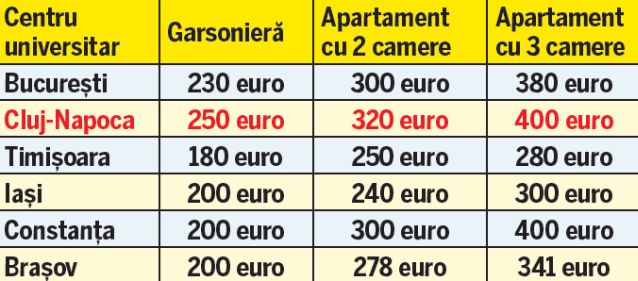 | Centru universitar | Garsonieră | Apartament cu 2 camere | Apartament cu 3 camere |
|---|---|---|---|
| București | 230 euro | 300 euro | 380 euro |
| Cluj-Napoca | 250 euro | 320 euro | 400 euro |
| Timișoara | 180 euro | 250 euro | 280 euro |
| Iași | 200 euro | 240 euro | 300 euro |
| Constanța | 200 euro | 300 euro | 400 euro |
| Brașov | 200 euro | 278 euro | 341 euro |